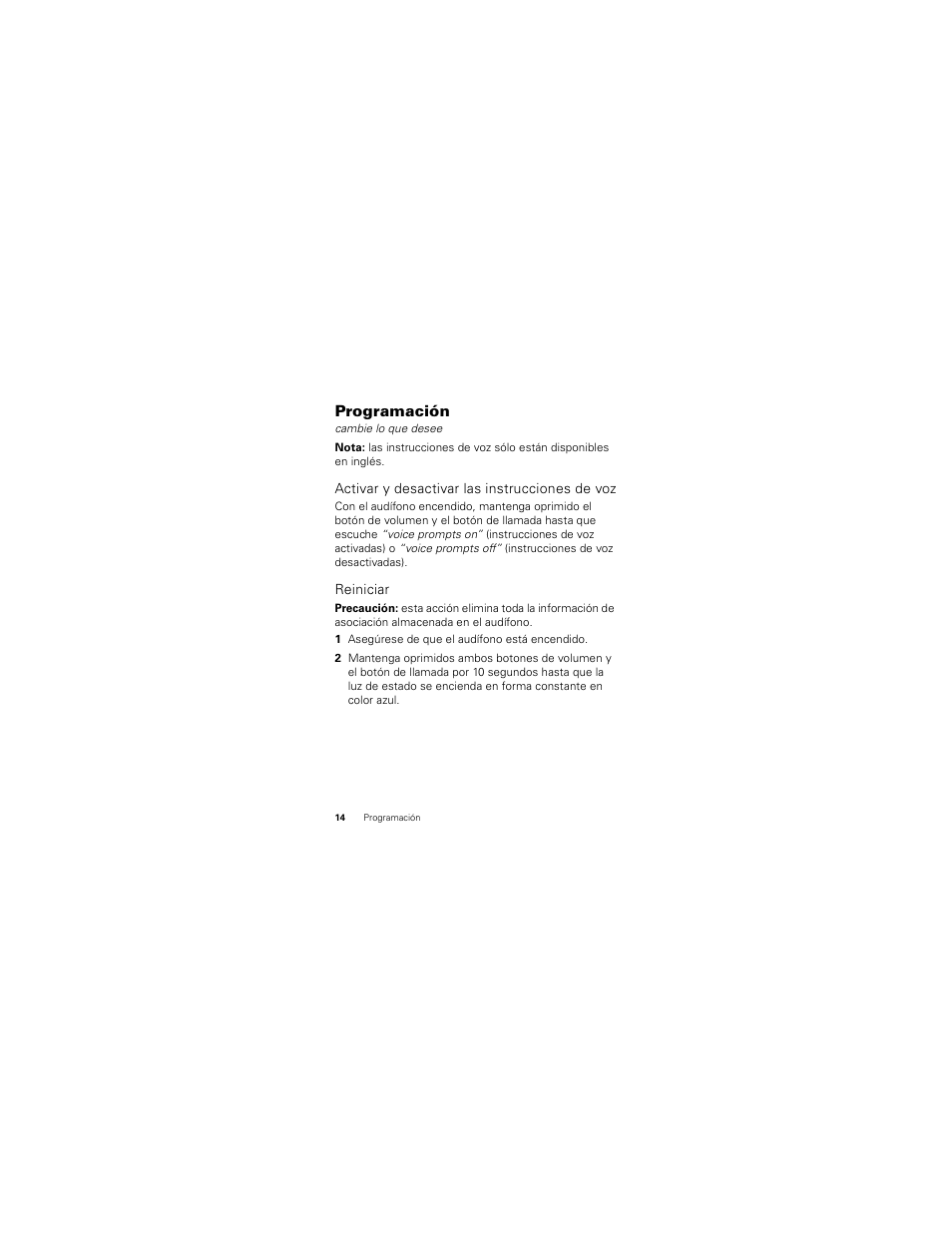 Programación

cambie lo que desee

Nota: las instrucciones de voz sólo están disponibles en inglés.

Activar y desactivar las instrucciones de voz

Con el audífono encendido, mantenga oprimido el botón de volumen y el botón de llamada hasta que escuche "voice prompts on" (instrucciones de voz activadas) o "voice prompts off" (instrucciones de voz desactivadas).

Reiniciar

Precaución: esta acción elimina toda la información de asociación almacenada en el audífono.

1 Asegúrese de que el audífono está encendido.

2 Mantenga oprimidos ambos botones de volumen y el botón de llamada por 10 segundos hasta que la luz de estado se encienda en forma constante en color azul.

14 Programación